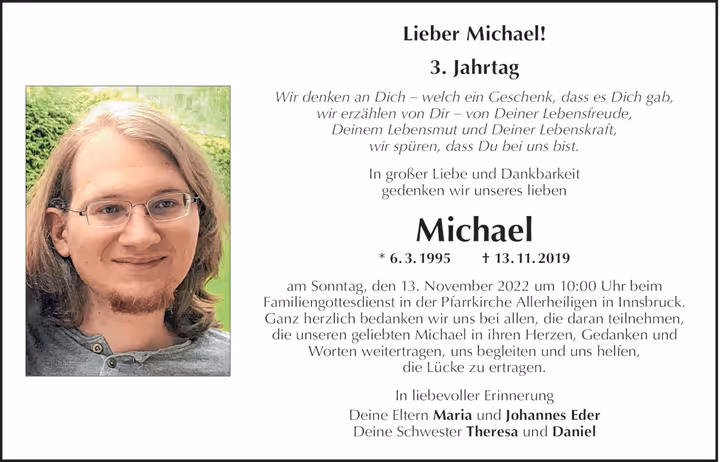 Lieber Michael!

3. Jahrtag

Wir denken an Dich – welch ein Geschenk, dass es Dich gab, wir erzählen von Dir – von Deiner Lebensfreude, Deinem Lebensmut und Deiner Lebenskraft, wir spüren, dass Du bei uns bist.

In großer Liebe und Dankbarkeit gedenken wir unseres lieben

Michael

* 6. 3. 1995 † 13. 11. 2019

am Sonntag, den 13. November 2022 um 10:00 Uhr beim Familiengottesdienst in der Pfarrkirche Allerheiligen in Innsbruck. Ganz herzlich bedanken wir uns bei allen, die daran teilnehmen, die unseren geliebten Michael in ihren Herzen, Gedanken und Worten weitertragen, uns begleiten und uns helfen, die Lücke zu ertragen.

In liebevoller Erinnerung
Deine Eltern Maria und Johannes Eder
Deine Schwester Theresa und Daniel